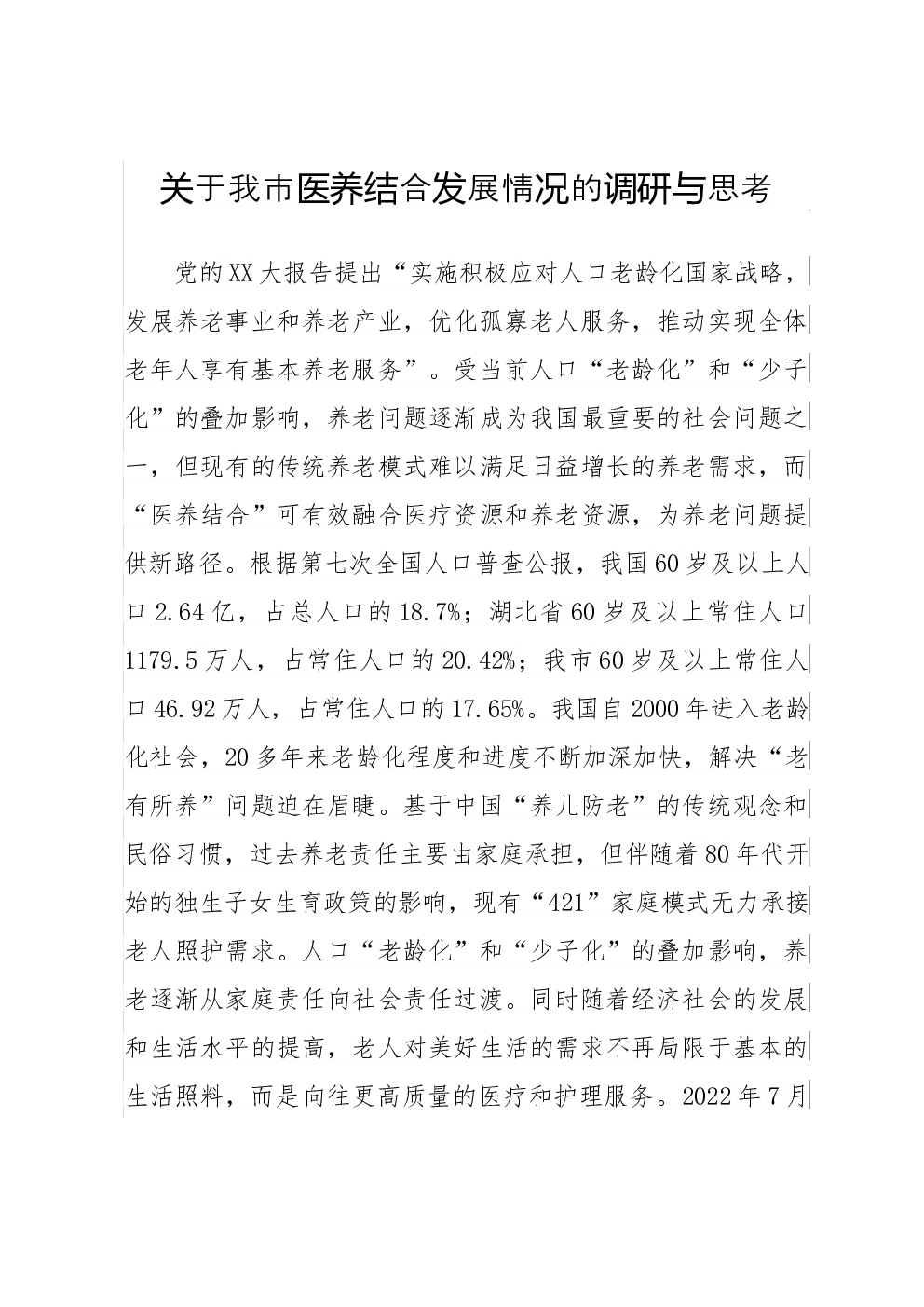 关于我市医养结合发展情况的调研与思考

党的XX大报告提出“实施积极应对人口老龄化国家战略，发展养老事业和养老产业，优化孤寡老人服务，推动实现全体老年人享有基本养老服务”。受当前人口“老龄化”和“少子化”的叠加影响，养老问题逐渐成为我国最重要的社会问题之一，但现有的传统养老模式难以满足日益增长的养老需求，而“医养结合”可有效融合医疗资源和养老资源，为养老问题提供新路径。根据第七次全国人口普查公报，我国60岁及以上人口2.64亿，占总人口的18.7%；湖北省60岁及以上常住人口1179.5万人，占常住人口的20.42%；我市60岁及以上常住人口46.92万人，占常住人口的17.65%。我国自2000年进入老龄化社会，20多年来老龄化程度和进度不断加深加快，解决“老有所养”问题迫在眉睫。基于中国“养儿防老”的传统观念和民俗习惯，过去养老责任主要由家庭承担，但伴随着80年代开始的独生子女生育政策的影响，现有“421”家庭模式无力承接老人照护需求。人口“老龄化”和“少子化”的叠加影响，养老逐渐从家庭责任向社会责任过渡。同时随着经济社会的发展和生活水平的提高，老人对美好生活的需求不再局限于基本的生活照料，而是向往更高质量的医疗和护理服务。2022年7月